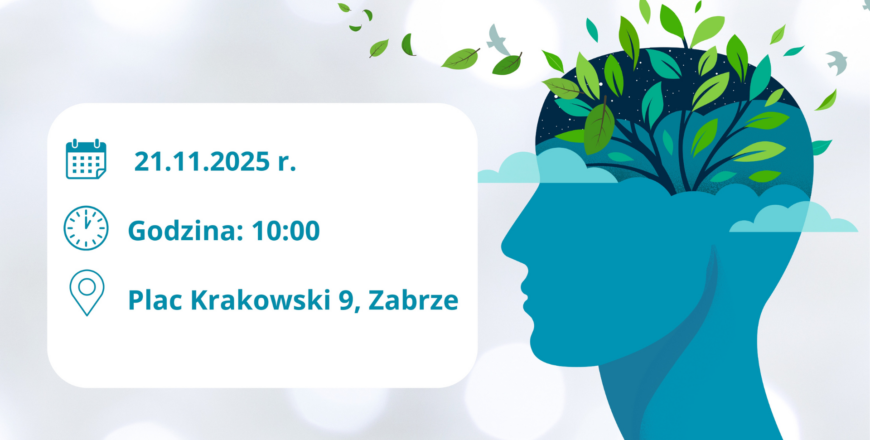 21.11.2025 r.

Godzina: 10:00

Plac Krakowski 9, Zabrze